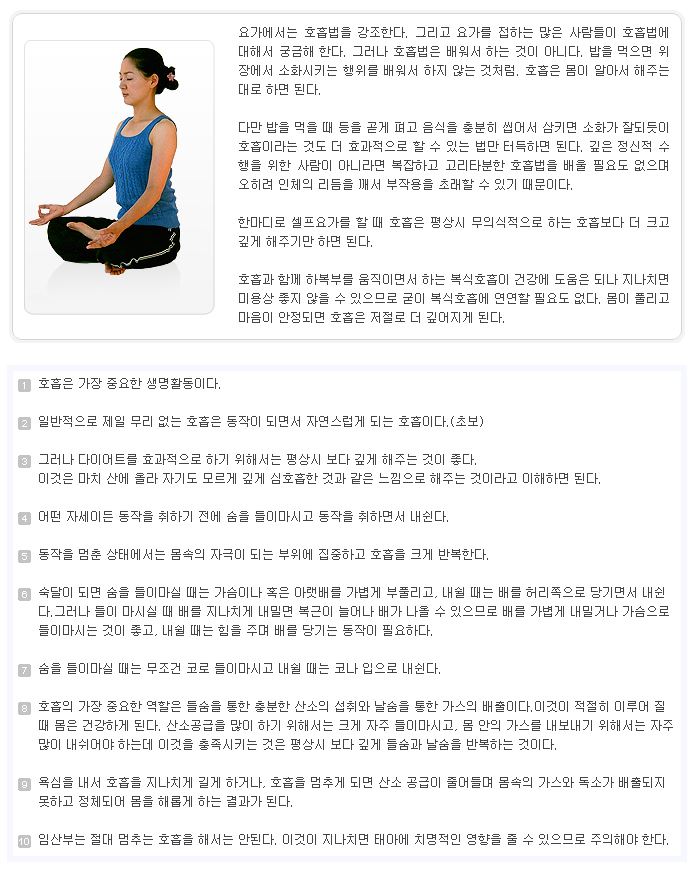 요가에서는 호흡법을 강조한다. 그리고 요가를 접하는 많은 사람들이 호흡법에 대해서 궁금해 한다. 그러나 호흡법은 배워서 하는 것이 아니다. 밥을 먹으면 위장에서 소화시키는 행위를 배워서 하지 않는 것처럼, 호흡은 몸이 알아서 해주는 대로 하면 된다.

다만 밥을 먹을 때 등을 곧게 펴고 음식을 충분히 씹어서 삼키면 소화가 잘되듯이 호흡이라는 것도 더 효과적으로 할 수 있는 법만 터득하면 된다. 깊은 정신적 수행을 위한 사람이 아니라면 복잡하고 고리타분한 호흡법을 배울 필요도 없으며 오히려 인체의 리듬을 깨서 부작용을 초래할 수 있기 때문이다.

한마디로 셀프요가를 할 때 호흡은 평상시 무의식적으로 하는 호흡보다 더 크고 깊게 해주기만 하면 된다.

호흡과 함께 하복부를 움직이면서 하는 복식호흡이 건강에 도움은 되나 지나치면 미용상 좋지 않을 수 있으므로 굳이 복식호흡에 연연할 필요도 없다. 몸이 풀리고 마음이 안정되면 호흡은 저절로 더 깊어지게 된다.

1 호흡은 가장 중요한 생명활동이다.

2 일반적으로 제일 무리 없는 호흡은 동작이 되면서 자연스럽게 되는 호흡이다.(초보)

3 그러나 다이어트를 효과적으로 하기 위해서는 평상시 보다 깊게 해주는 것이 좋다. 이것은 마치 산에 올라 자기도 모르게 깊게 심호흡한 것과 같은 느낌으로 해주는 것이라고 이해하면 된다.

4 어떤 자세이든 동작을 취하기 전에 숨을 들이마시고 동작을 취하면서 내쉰다.

5 동작을 멈춘 상태에서는 몸속의 자극이 되는 부위에 집중하고 호흡을 크게 반복한다.

6 숙달이 되면 숨을 들이마실 때는 가슴이나 혹은 아랫배를 가볍게 부풀리고, 내쉴 때는 배를 허리쪽으로 당기면서 내쉰다.그러나 들이 마시실 때 배를 지나치게 내밀면 복근이 늘어나 배가 나올 수 있으므로 배를 가볍게 내밀거나 가슴으로 들이마시는 것이 좋고, 내쉴 때는 힘을 주며 배를 당기는 동작이 필요하다.

7 숨을 들이마실 때는 무조건 코로 들이마시고 내쉴 때는 코나 입으로 내쉰다.

8 호흡의 가장 중요한 역할은 들숨을 통한 충분한 산소의 섭취와 날숨을 통한 가스의 배출이다.이것이 적절히 이루어 질 때 몸은 건강하게 된다. 산소공급을 많이 하기 위해서는 크게 자주 들이마시고, 몸 안의 가스를 내보내기 위해서는 자주 많이 내쉬어야 하는데 이것을 충족시키는 것은 평상시 보다 깊게 들숨과 날숨을 반복하는 것이다.

9 욕심을 내서 호흡을 지나치게 길게 하거나, 호흡을 멈추게 되면 산소 공급이 줄어들며 몸속의 가스와 독소가 배출되지 못하고 정체되어 몸을 해롭게 하는 결과가 된다.

10 임산부는 절대 멈추는 호흡을 해서는 안된다. 이것이 지나치면 태아에 치명적인 영향을 줄 수 있으므로 주의해야 한다.